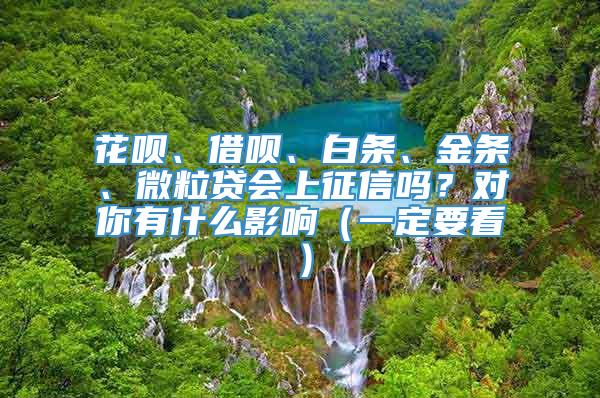 花呗、借呗、白条、金条、微粒贷会上征信吗？对你有什么影响（一定要看）